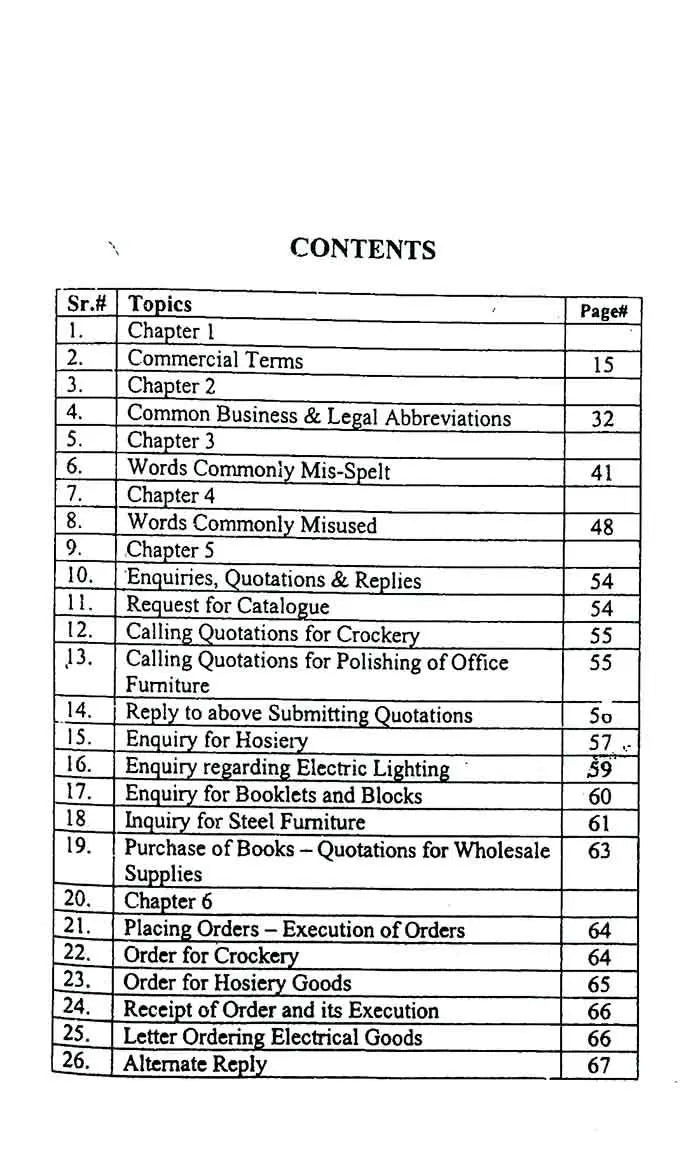 CONTENTS

| Sr.# | Topics | Page# |
|---|---|---|
| 1. | Chapter 1 | |
| 2. | Commercial Terms | 15 |
| 3. | Chapter 2 | |
| 4. | Common Business & Legal Abbreviations | 32 |
| 5. | Chapter 3 | |
| 6. | Words Commonly Mis-Spelt | 41 |
| 7. | Chapter 4 | |
| 8. | Words Commonly Misused | 48 |
| 9. | Chapter 5 | |
| 10. | Enquiries, Quotations & Replies | 54 |
| 11. | Request for Catalogue | 54 |
| 12. | Calling Quotations for Crockery | 55 |
| 13. | Calling Quotations for Polishing of Office Furniture | 55 |
| 14. | Reply to above Submitting Quotations | 5o |
| 15. | Enquiry for Hosiery | 57 |
| 16. | Enquiry regarding Electric Lighting | 59 |
| 17. | Enquiry for Booklets and Blocks | 60 |
| 18 | Inquiry for Steel Furniture | 61 |
| 19. | Purchase of Books – Quotations for Wholesale Supplies | 63 |
| 20. | Chapter 6 | |
| 21. | Placing Orders – Execution of Orders | 64 |
| 22. | Order for Crockery | 64 |
| 23. | Order for Hosiery Goods | 65 |
| 24. | Receipt of Order and its Execution | 66 |
| 25. | Letter Ordering Electrical Goods | 66 |
| 26. | Alternate Reply | 67 |